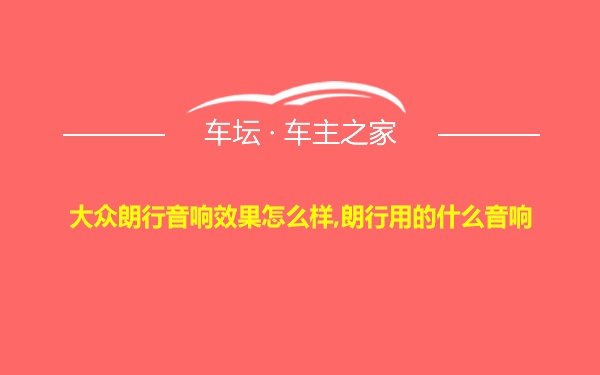 车坛 · 车主之家

大众朗行音响效果怎么样,朗行用的什么音响